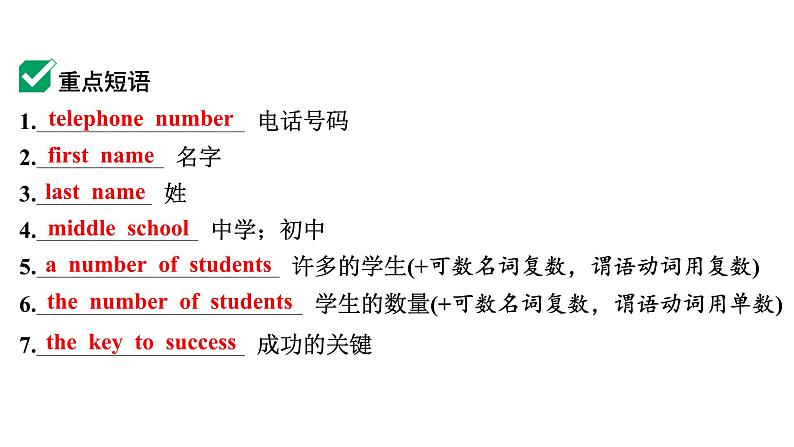 重点短语

1. telephone number 电话号码

2. first name 名字

3. last name 姓

4. middle school 中学；初中

5. a number of students 许多的学生(+可数名词复数，谓语动词用复数)

6. the number of students 学生的数量(+可数名词复数，谓语动词用单数)

7. the key to success 成功的关键